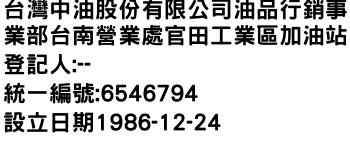 台灣中油股份有限公司油品行銷事業部台南營業處官田工業區加油站

登記人:--

統一編號:6546794

設立日期1986-12-24